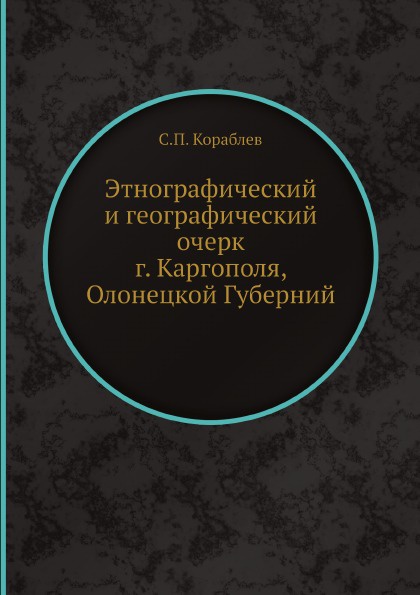 С.П. Кораблев

Этнографический и географический очерк г. Каргополя, Олонецкой Губерний